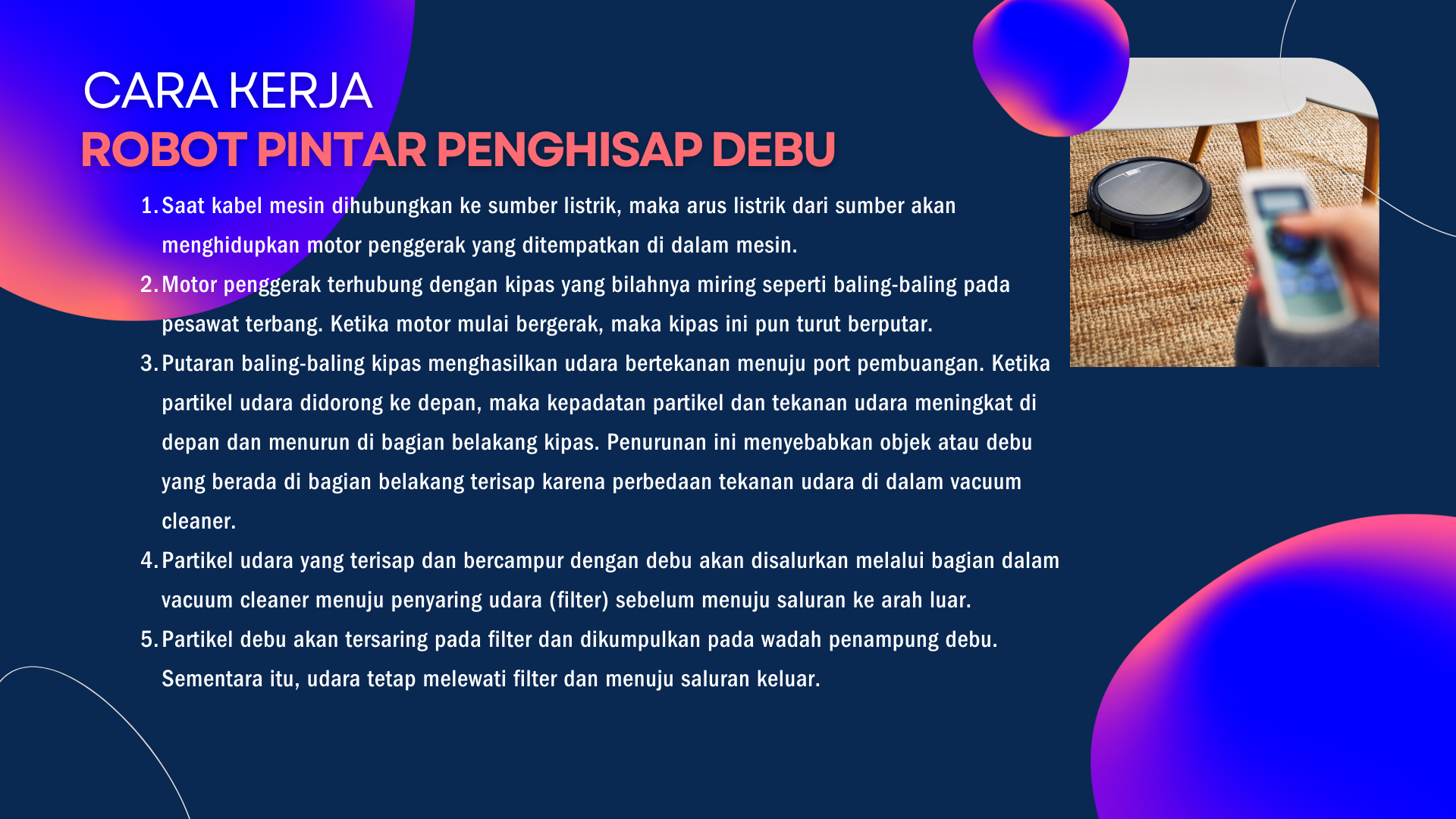 CARA KERJA
ROBOT PINTAR PENGHISAP DEBU

1. Saat kabel mesin dihubungkan ke sumber listrik, maka arus listrik dari sumber akan menghidupkan motor penggerak yang ditempatkan di dalam mesin.
2. Motor penggerak terhubung dengan kipas yang bilahnya miring seperti baling-baling pada pesawat terbang. Ketika motor mulai bergerak, maka kipas ini pun turut berputar.
3. Putaran baling-baling kipas menghasilkan udara bertekanan menuju port pembuangan. Ketika partikel udara didorong ke depan, maka kepadatan partikel dan tekanan udara meningkat di depan dan menurun di bagian belakang kipas. Penurunan ini menyebabkan objek atau debu yang berada di bagian belakang terisap karena perbedaan tekanan udara di dalam vacuum cleaner.
4. Partikel udara yang terisap dan bercampur dengan debu akan disalurkan melalui bagian dalam vacuum cleaner menuju penyaring udara (filter) sebelum menuju saluran ke arah luar.
5. Partikel debu akan tersaring pada filter dan dikumpulkan pada wadah penampung debu. Sementara itu, udara tetap melewati filter dan menuju saluran keluar.